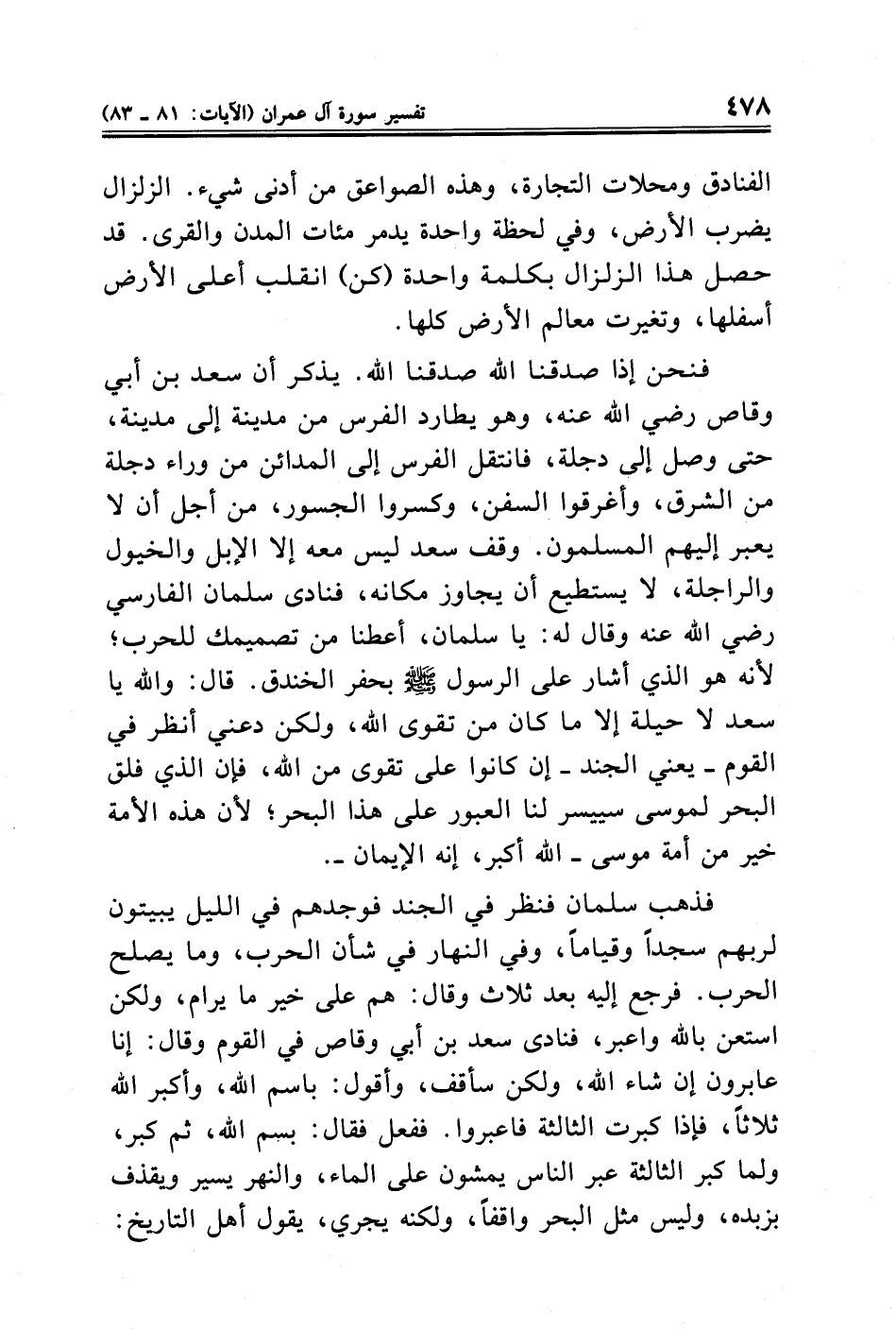 ٤٧٨ تفسير سورة آل عمران (الآيات: ٨١ ـ ٨٣)

الفنادق ومحلات التجارة، وهذه الصواعق من أدنى شيء. الزلزال يضرب الأرض، وفي لحظة واحدة يدمر مئات المدن والقرى. قد حصل هذا الزلزال بكلمة واحدة (كن) انقلب أعلى الأرض أسفلها، وتغيرت معالم الأرض كلها.

فنحن إذا صدقنا الله صدقنا الله. يذكر أن سعد بن أبي وقاص رضي الله عنه، وهو يطارد الفرس من مدينة إلى مدينة، حتى وصل إلى دجلة، فانتقل الفرس إلى المدائن من وراء دجلة من الشرق، وأغرقوا السفن، وكسروا الجسور، من أجل أن لا يعبر إليهم المسلمون. وقف سعد ليس معه إلا الإبل والخيول والراجلة، لا يستطيع أن يجاوز مكانه، فنادى سلمان الفارسي رضي الله عنه وقال له: يا سلمان، أعطنا من تصميمك للحرب؛ لأنه هو الذي أشار على الرسول ﷺ بحفر الخندق. قال: والله يا سعد لا حيلة إلا ما كان من تقوى الله، ولكن دعني أنظر في القوم ـ يعني الجند ـ إن كانوا على تقوى من الله، فإن الذي فلق البحر لموسى سييسر لنا العبور على هذا البحر؛ لأن هذه الأمة خير من أمة موسى ـ الله أكبر، إنه الإيمان ـ.

فذهب سلمان فنظر في الجند فوجدهم في الليل يبيتون لربهم سجداً وقياماً، وفي النهار في شأن الحرب، وما يصلح الحرب. فرجع إليه بعد ثلاث وقال: هم على خير ما يرام، ولكن استعن بالله واعبر، فنادى سعد بن أبي وقاص في القوم وقال: إنا عابرون إن شاء الله، ولكن سأقف، وأقول: باسم الله، وأكبر الله ثلاثاً، فإذا كبرت الثالثة فاعبروا. ففعل فقال: بسم الله، ثم كبر، ولما كبر الثالثة عبر الناس يمشون على الماء، والنهر يسير ويقذف بزبده، وليس مثل البحر واقفاً، ولكنه يجري، يقول أهل التاريخ: